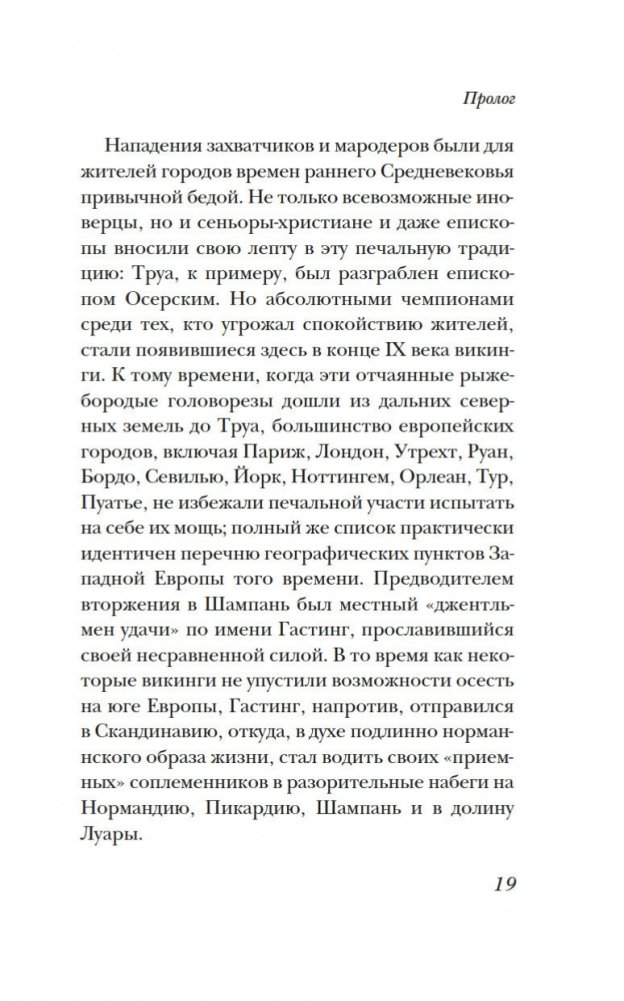 Пролог

Нападения захватчиков и мародеров были для жителей городов времен раннего Средневековья привычной бедой. Не только всевозможные иноверцы, но и сеньоры-христиане и даже епископы вносили свою лепту в эту печальную традицию: Труа, к примеру, был разграблен епископом Осерским. Но абсолютными чемпионами среди тех, кто угрожал спокойствию жителей, стали появившиеся здесь в конце IX века викинги. К тому времени, когда эти отчаянные рыжебородые головорезы дошли из дальних северных земель до Труа, большинство европейских городов, включая Париж, Лондон, Утрехт, Руан, Бордо, Севилью, Йорк, Ноттингем, Орлеан, Тур, Пуатье, не избежали печальной участи испытать на себе их мощь; полный же список практически идентичен перечню географических пунктов Западной Европы того времени. Предводителем вторжения в Шампань был местный «джентльмен удачи» по имени Гастинг, прославившийся своей несравненной силой. В то время как некоторые викинги не упустили возможности осесть на юге Европы, Гастинг, напротив, отправился в Скандинавию, откуда, в духе подлинно норманнского образа жизни, стал водить своих «приемных» соплеменников в разорительные набеги на Нормандию, Пикардию, Шампань и в долину Луары.

19